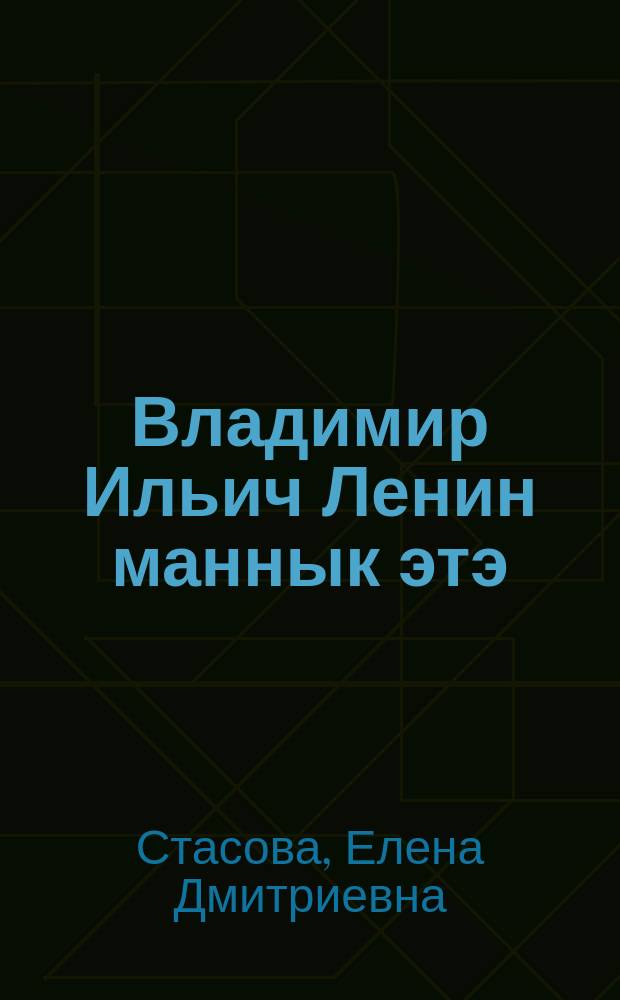 Владимир Ильич Ленин маннык этэ

Стасова, Елена Дмитриевна